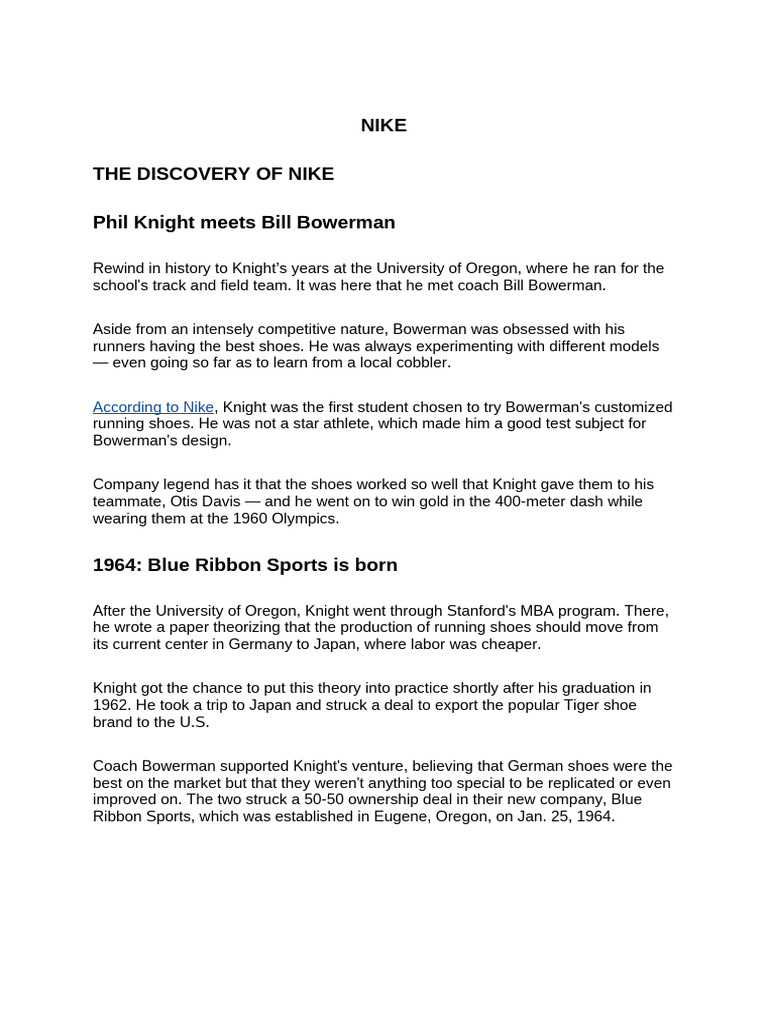 NIKE

THE DISCOVERY OF NIKE

Phil Knight meets Bill Bowerman

Rewind in history to Knight's years at the University of Oregon, where he ran for the school's track and field team. It was here that he met coach Bill Bowerman.

Aside from an intensely competitive nature, Bowerman was obsessed with his runners having the best shoes. He was always experimenting with different models — even going so far as to learn from a local cobbler.

According to Nike, Knight was the first student chosen to try Bowerman's customized running shoes. He was not a star athlete, which made him a good test subject for Bowerman's design.

Company legend has it that the shoes worked so well that Knight gave them to his teammate, Otis Davis — and he went on to win gold in the 400-meter dash while wearing them at the 1960 Olympics.

1964: Blue Ribbon Sports is born

After the University of Oregon, Knight went through Stanford's MBA program. There, he wrote a paper theorizing that the production of running shoes should move from its current center in Germany to Japan, where labor was cheaper.

Knight got the chance to put this theory into practice shortly after his graduation in 1962. He took a trip to Japan and struck a deal to export the popular Tiger shoe brand to the U.S.

Coach Bowerman supported Knight's venture, believing that German shoes were the best on the market but that they weren't anything too special to be replicated or even improved on. The two struck a 50-50 ownership deal in their new company, Blue Ribbon Sports, which was established in Eugene, Oregon, on Jan. 25, 1964.